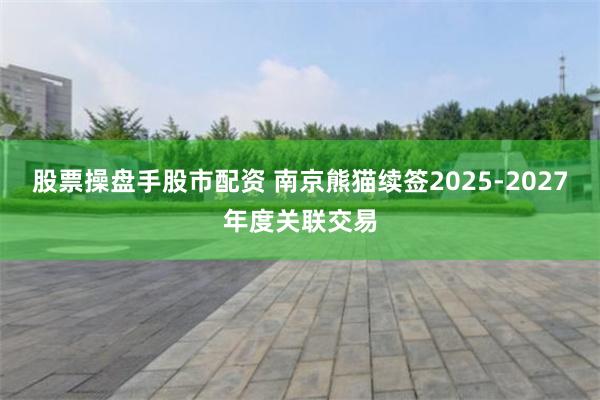 股票操盘手股市配资 南京熊猫续签2025-2027年度关联交易